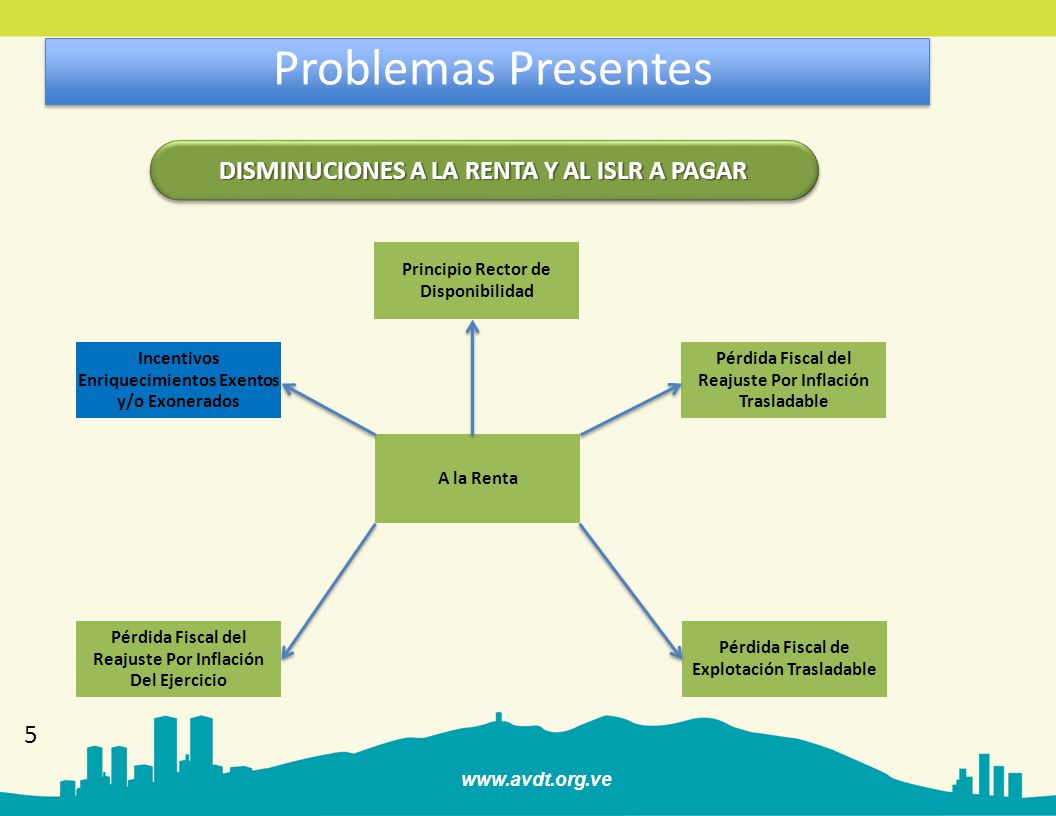 Problemas Presentes

DISMINUCIONES A LA RENTA Y AL ISLR A PAGAR

Principio Rector de Disponibilidad

Incentivos Enriquecimientos Exentos y/o Exonerados

Pérdida Fiscal del Reajuste Por Inflación Trasladable

A la Renta

Pérdida Fiscal del Reajuste Por Inflación Del Ejercicio

Pérdida Fiscal de Explotación Trasladable

5

www.avdt.org.ve